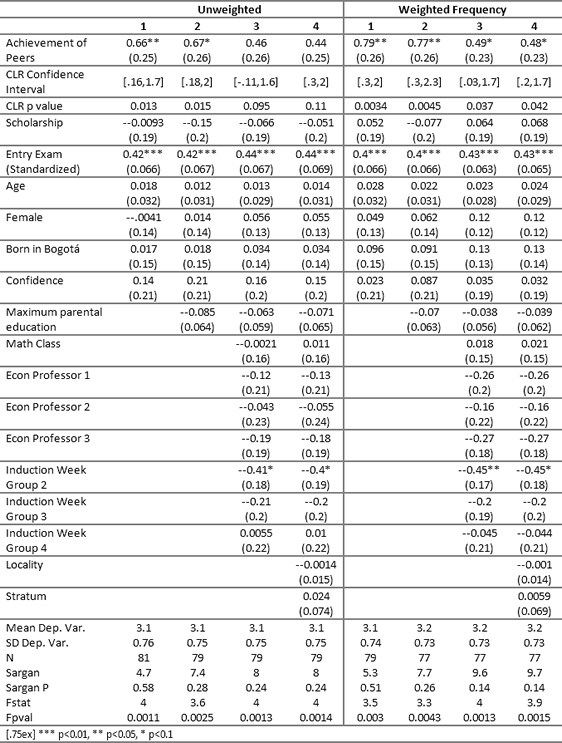 | | Unweighted | | | | Weighted Frequency | | | |
|---|---|---|---|---|---|---|---|---|
| | 1 | 2 | 3 | 4 | 1 | 2 | 3 | 4 |
| Achievement of Peers | 0.66** (0.25) | 0.67* (0.26) | 0.46 (0.26) | 0.44 (0.25) | 0.79** (0.26) | 0.77** (0.26) | 0.49* (0.23) | 0.48* (0.23) |
| CLR Confidence Interval | [.16,1.7] | [.18,2] | [-.11,1.6] | [.3,2] | [.3,2] | [.3,2.3] | [.03,1.7] | [.2,1.7] |
| CLR p value | 0.013 | 0.015 | 0.095 | 0.11 | 0.0034 | 0.0045 | 0.037 | 0.042 |
| Scholarship | --0.0093 (0.19) | --0.15 (0.2) | --0.066 (0.19) | --0.051 (0.2) | 0.052 (0.19) | --0.077 (0.2) | 0.064 (0.19) | 0.068 (0.19) |
| Entry Exam (Standardized) | 0.42*** (0.066) | 0.42*** (0.067) | 0.44*** (0.067) | 0.44*** (0.069) | 0.4*** (0.066) | 0.4*** (0.066) | 0.43*** (0.063) | 0.43*** (0.065) |
| Age | 0.018 (0.032) | 0.012 (0.031) | 0.013 (0.029) | 0.014 (0.031) | 0.028 (0.032) | 0.022 (0.031) | 0.023 (0.028) | 0.024 (0.029) |
| Female | --.0041 (0.14) | 0.014 (0.14) | 0.056 (0.13) | 0.055 (0.13) | 0.049 (0.13) | 0.062 (0.14) | 0.12 (0.12) | 0.12 (0.12) |
| Born in Bogotá | 0.017 (0.15) | 0.018 (0.15) | 0.034 (0.14) | 0.034 (0.14) | 0.096 (0.15) | 0.091 (0.15) | 0.13 (0.13) | 0.13 (0.14) |
| Confidence | 0.14 (0.21) | 0.21 (0.21) | 0.16 (0.2) | 0.15 (0.2) | 0.023 (0.21) | 0.087 (0.21) | 0.035 (0.19) | 0.032 (0.19) |
| Maximum parental education | | --0.085 (0.064) | --0.063 (0.059) | --0.071 (0.065) | | --0.07 (0.063) | --0.038 (0.056) | --0.039 (0.062) |
| Math Class | | | --0.0021 (0.16) | 0.011 (0.16) | | | 0.018 (0.15) | 0.021 (0.15) |
| Econ Professor 1 | | | --0.12 (0.21) | --0.13 (0.21) | | | --0.26 (0.2) | --0.26 (0.2) |
| Econ Professor 2 | | | --0.043 (0.23) | --0.055 (0.24) | | | --0.16 (0.22) | --0.16 (0.22) |
| Econ Professor 3 | | | --0.19 (0.19) | --0.18 (0.19) | | | --0.27 (0.18) | --0.27 (0.18) |
| Induction Week Group 2 | | | --0.41* (0.18) | --0.4* (0.19) | | | --0.45** (0.17) | --0.45* (0.18) |
| Induction Week Group 3 | | | --0.21 (0.2) | --0.2 (0.2) | | | --0.2 (0.19) | --0.2 (0.2) |
| Induction Week Group 4 | | | 0.0055 (0.22) | 0.01 (0.22) | | | --0.045 (0.21) | --0.044 (0.21) |
| Locality | | | | --0.0014 (0.015) | | | | --0.001 (0.014) |
| Stratum | | | | 0.024 (0.074) | | | | 0.0059 (0.069) |
| Mean Dep. Var. | 3.1 | 3.1 | 3.1 | 3.1 | 3.1 | 3.2 | 3.2 | 3.2 |
| SD Dep. Var. | 0.76 | 0.75 | 0.75 | 0.75 | 0.74 | 0.73 | 0.73 | 0.73 |
| N | 81 | 79 | 79 | 79 | 79 | 77 | 77 | 77 |
| Sargan | 4.7 | 7.4 | 8 | 8 | 5.3 | 7.7 | 9.6 | 9.7 |
| Sargan P | 0.58 | 0.28 | 0.24 | 0.24 | 0.51 | 0.26 | 0.14 | 0.14 |
| Fstat | 4 | 3.6 | 4 | 4 | 3.5 | 3.3 | 4 | 3.9 |
| Fpval | 0.0011 | 0.0025 | 0.0013 | 0.0014 | 0.003 | 0.0043 | 0.0013 | 0.0015 |

[.75ex] *** p<0.01, ** p<0.05, * p<0.1